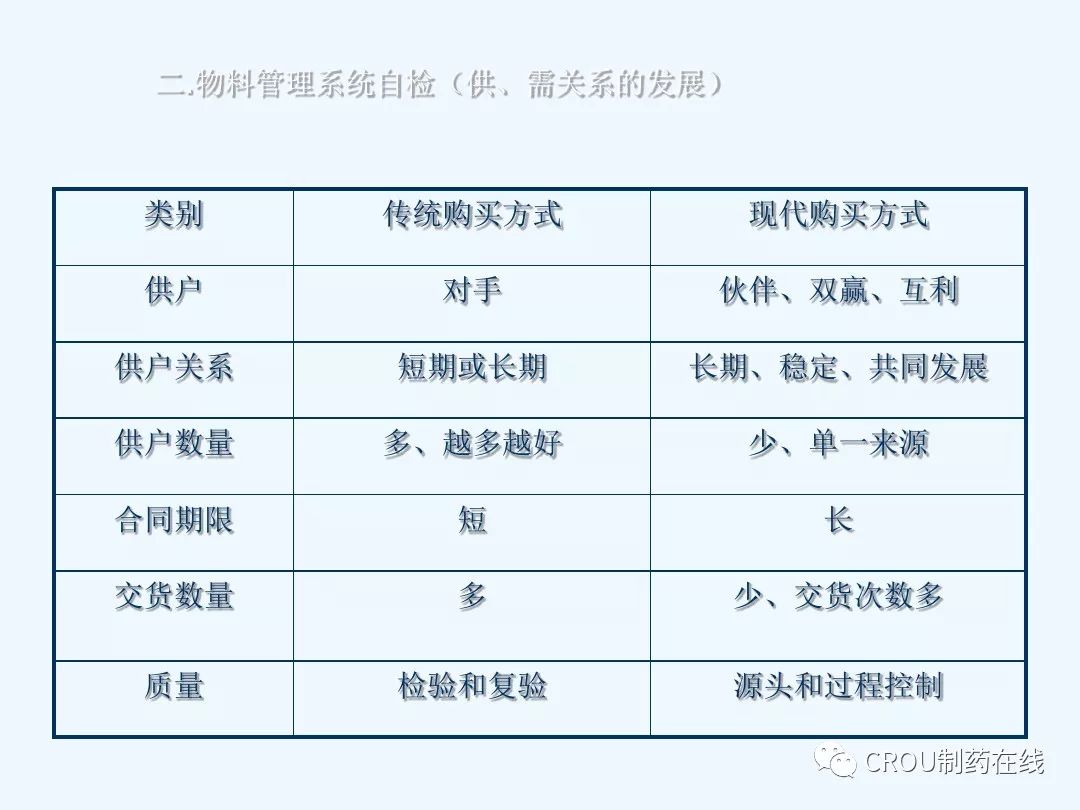 二.物料管理系统自检（供、需关系的发展）

| 类别 | 传统购买方式 | 现代购买方式 |
|---|---|---|
| 供户 | 对手 | 伙伴、双赢、互利 |
| 供户关系 | 短期或长期 | 长期、稳定、共同发展 |
| 供户数量 | 多、越多越好 | 少、单一来源 |
| 合同期限 | 短 | 长 |
| 交货数量 | 多 | 少、交货次数多 |
| 质量 | 检验和复验 | 源头和过程控制 |

CROU制药在线